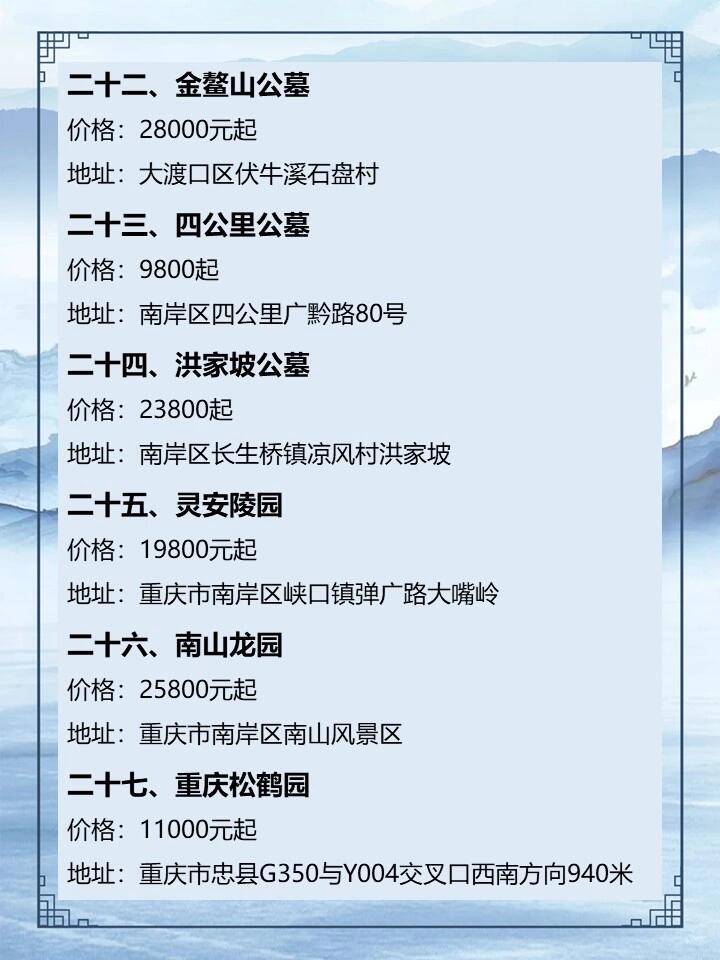 二十二、金鳌山公墓

价格：28000元起

地址：大渡口区伏牛溪石盘村

二十三、四公里公墓

价格：9800起

地址：南岸区四公里广黔路80号

二十四、洪家坡公墓

价格：23800起

地址：南岸区长生桥镇凉风村洪家坡

二十五、灵安陵园

价格：19800元起

地址：重庆市南岸区峡口镇弹广路大嘴岭

二十六、南山龙园

价格：25800元起

地址：重庆市南岸区南山风景区

二十七、重庆松鹤园

价格：11000元起

地址：重庆市忠县G350与Y004交叉口西南方向940米